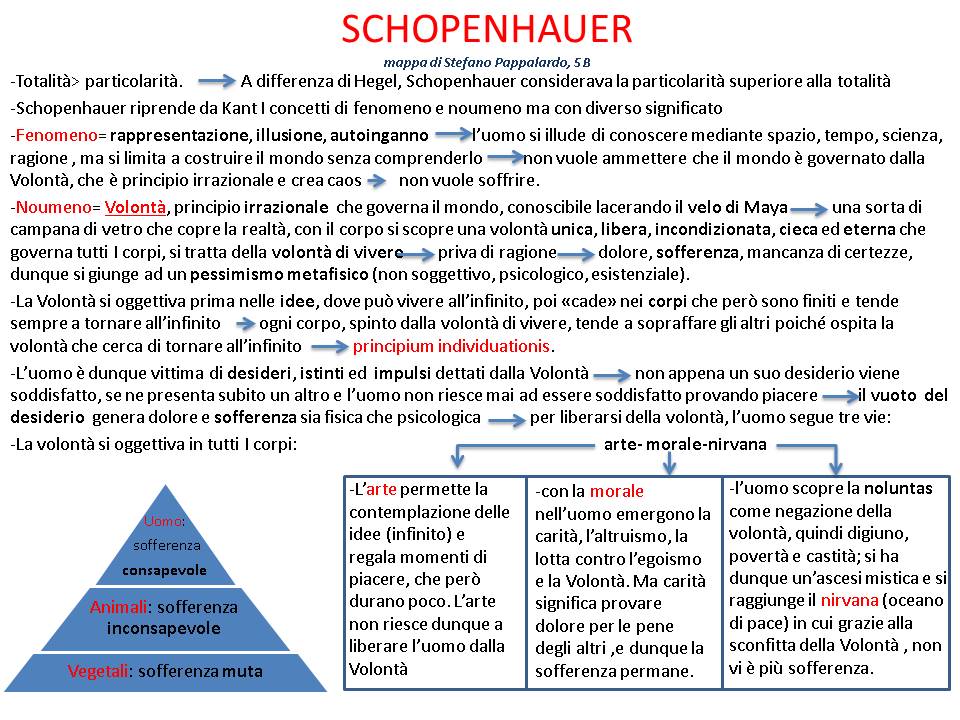 SCHOPENHAUER

mappa di Stefano Pappalardo, 5 B

-Totalità> particolarità. A differenza di Hegel, Schopenhauer considerava la particolarità superiore alla totalità

-Schopenhauer riprende da Kant I concetti di fenomeno e noumeno ma con diverso significato

-Fenomeno= rappresentazione, illusione, autoinganno l'uomo si illude di conoscere mediante spazio, tempo, scienza, ragione , ma si limita a costruire il mondo senza comprenderlo non vuole ammettere che il mondo è governato dalla Volontà, che è principio irrazionale e crea caos non vuole soffrire.

-Noumeno= Volontà, principio irrazionale che governa il mondo, conoscibile lacerando il velo di Maya una sorta di campana di vetro che copre la realtà, con il corpo si scopre una volontà unica, libera, incondizionata, cieca ed eterna che governa tutti I corpi, si tratta della volontà di vivere priva di ragione dolore, sofferenza, mancanza di certezze, dunque si giunge ad un pessimismo metafisico (non soggettivo, psicologico, esistenziale).

-La Volontà si oggettiva prima nelle idee, dove può vivere all'infinito, poi «cade» nei corpi che però sono finiti e tende sempre a tornare all'infinito ogni corpo, spinto dalla volontà di vivere, tende a sopraffare gli altri poiché ospita la volontà che cerca di tornare all'infinito principium individuationis.

-L'uomo è dunque vittima di desideri, istinti ed impulsi dettati dalla Volontà non appena un suo desiderio viene soddisfatto, se ne presenta subito un altro e l'uomo non riesce mai ad essere soddisfatto provando piacere il vuoto del desiderio genera dolore e sofferenza sia fisica che psicologica per liberarsi della volontà, l'uomo segue tre vie:

-La volontà si oggettiva in tutti I corpi:

arte- morale-nirvana

Uomo: sofferenza consapevole

Animali: sofferenza inconsapevole

Vegetali: sofferenza muta

-L'arte permette la contemplazione delle idee (infinito) e regala momenti di piacere, che però durano poco. L'arte non riesce dunque a liberare l'uomo dalla Volontà

-con la morale nell'uomo emergono la carità, l'altruismo, la lotta contro l'egoismo e la Volontà. Ma carità significa provare dolore per le pene degli altri ,e dunque la sofferenza permane.

-l'uomo scopre la noluntas come negazione della volontà, quindi digiuno, povertà e castità; si ha dunque un'ascesi mistica e si raggiunge il nirvana (oceano di pace) in cui grazie alla sconfitta della Volontà , non vi è più sofferenza.